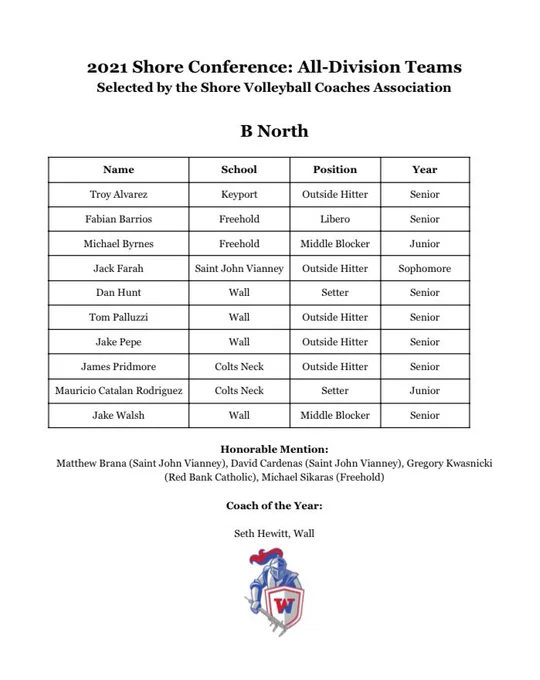 2021 Shore Conference: All-Division Teams
Selected by the Shore Volleyball Coaches Association

B North

| Name | School | Position | Year |
|---|---|---|---|
| Troy Alvarez | Keyport | Outside Hitter | Senior |
| Fabian Barrios | Freehold | Libero | Senior |
| Michael Byrnes | Freehold | Middle Blocker | Junior |
| Jack Farah | Saint John Vianney | Outside Hitter | Sophomore |
| Dan Hunt | Wall | Setter | Senior |
| Tom Palluzzi | Wall | Outside Hitter | Senior |
| Jake Pepe | Wall | Outside Hitter | Senior |
| James Pridmore | Colts Neck | Outside Hitter | Senior |
| Mauricio Catalan Rodriguez | Colts Neck | Setter | Junior |
| Jake Walsh | Wall | Middle Blocker | Senior |

Honorable Mention:
Matthew Brana (Saint John Vianney), David Cardenas (Saint John Vianney), Gregory Kwasnicki (Red Bank Catholic), Michael Sikaras (Freehold)

Coach of the Year:

Seth Hewitt, Wall

W